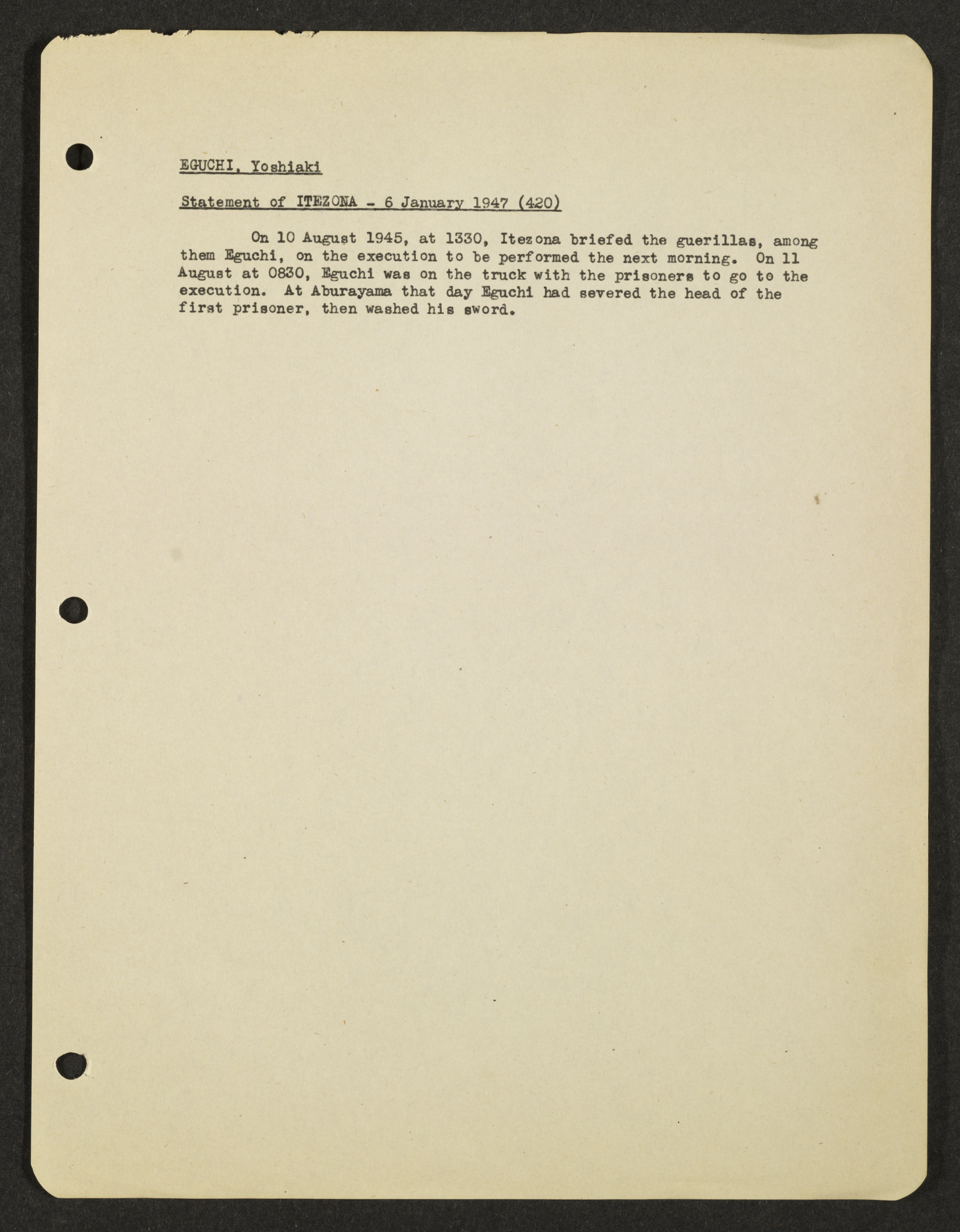 EGUCHI, Yoshiaki

Statement of ITEZONA - 6 January 1947 (420)

On 10 August 1945, at 1330, Itezona briefed the guerillas, among them Eguchi, on the execution to be performed the next morning. On 11 August at 0830, Eguchi was on the truck with the prisoners to go to the execution. At Aburayama that day Eguchi had severed the head of the first prisoner, then washed his sword.